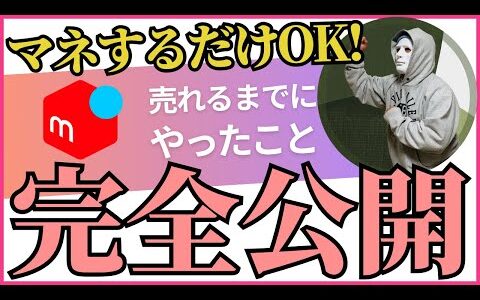 マネするだけOK!

m

売れるまでに
やったこと

完全公開